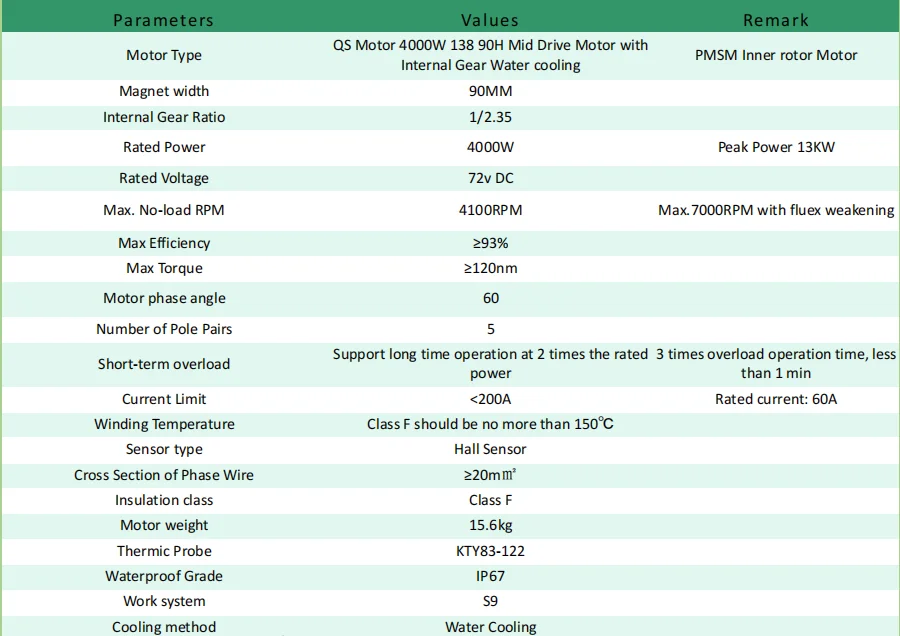 | Parameters | Values | Remark |
|---|---|---|
| Motor Type | QS Motor 4000W 138 90H Mid Drive Motor with Internal Gear Water cooling | PMSM Inner rotor Motor |
| Magnet width | 90MM | |
| Internal Gear Ratio | 1/2.35 | |
| Rated Power | 4000W | Peak Power 13KW |
| Rated Voltage | 72v DC | |
| Max. No-load RPM | 4100RPM | Max.7000RPM with fluex weakening |
| Max Efficiency | ≥93% | |
| Max Torque | ≥120nm | |
| Motor phase angle | 60 | |
| Number of Pole Pairs | 5 | |
| Short-term overload | Support long time operation at 2 times the rated power | 3 times overload operation time, less than 1 min |
| Current Limit | <200A | Rated current: 60A |
| Winding Temperature | Class F should be no more than 150℃ | |
| Sensor type | Hall Sensor | |
| Cross Section of Phase Wire | ≥20㎟ | |
| Insulation class | Class F | |
| Motor weight | 15.6kg | |
| Thermic Probe | KTY83-122 | |
| Waterproof Grade | IP67 | |
| Work system | S9 | |
| Cooling method | Water Cooling | |